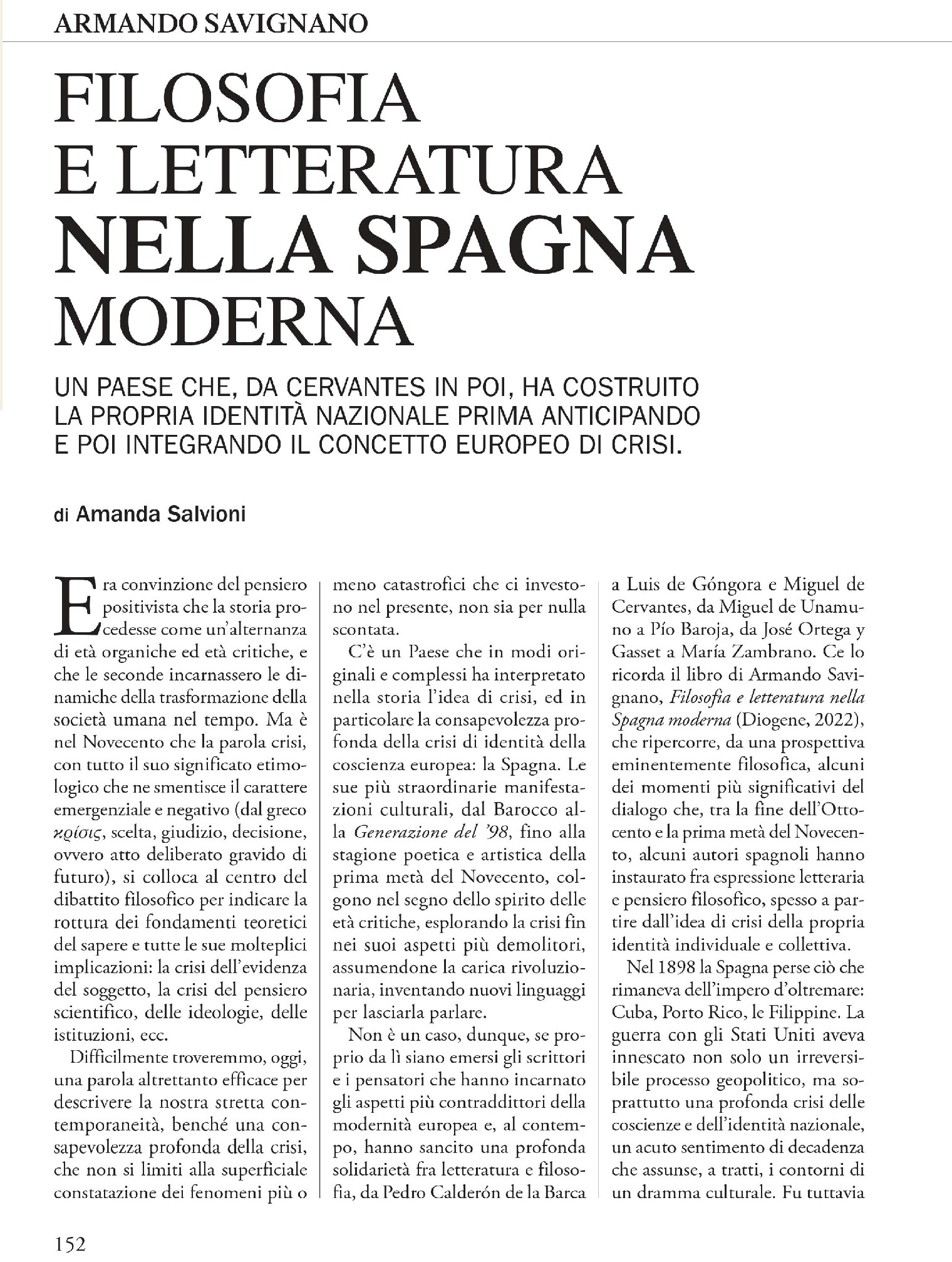 ARMANDO SAVIGNANO

FILOSOFIA E LETTERATURA NELLA SPAGNA MODERNA

UN PAESE CHE, DA CERVANTES IN POI, HA COSTRUITO LA PROPRIA IDENTITÀ NAZIONALE PRIMA ANTICIPANDO E POI INTEGRANDO IL CONCETTO EUROPEO DI CRISI.

di Amanda Salvioni

Era convinzione del pensiero positivista che la storia procedesse come un'alternanza di età organiche ed età critiche, e che le seconde incarnassero le dinamiche della trasformazione della società umana nel tempo. Ma è nel Novecento che la parola crisi, con tutto il suo significato etimologico che ne smentisce il carattere emergenziale e negativo (dal greco κρίσις, scelta, giudizio, decisione, ovvero atto deliberato gravido di futuro), si colloca al centro del dibattito filosofico per indicare la rottura dei fondamenti teoretici del sapere e tutte le sue molteplici implicazioni: la crisi dell'evidenza del soggetto, la crisi del pensiero scientifico, delle ideologie, delle istituzioni, ecc.

Difficilmente troveremmo, oggi, una parola altrettanto efficace per descrivere la nostra stretta contemporaneità, benché una consapevolezza profonda della crisi, che non si limiti alla superficiale constatazione dei fenomeni più o meno catastrofici che ci investono nel presente, non sia per nulla scontata.

C'è un Paese che in modi originali e complessi ha interpretato nella storia l'idea di crisi, ed in particolare la consapevolezza profonda della crisi di identità della coscienza europea: la Spagna. Le sue più straordinarie manifestazioni culturali, dal Barocco alla Generazione del '98, fino alla stagione poetica e artistica della prima metà del Novecento, colgono nel segno dello spirito delle età critiche, esplorando la crisi fin nei suoi aspetti più demolitori, assumendone la carica rivoluzionaria, inventando nuovi linguaggi per lasciarla parlare.

Non è un caso, dunque, se proprio da lì siano emersi gli scrittori e i pensatori che hanno incarnato gli aspetti più contraddittori della modernità europea e, al contempo, hanno sancito una profonda solidarietà fra letteratura e filosofia, da Pedro Calderón de la Barca a Luis de Góngora e Miguel de Cervantes, da Miguel de Unamuno a Pío Baroja, da José Ortega y Gasset a María Zambrano. Ce lo ricorda il libro di Armando Savignano, Filosofia e letteratura nella Spagna moderna (Diogene, 2022), che ripercorre, da una prospettiva eminentemente filosofica, alcuni dei momenti più significativi del dialogo che, tra la fine dell'Ottocento e la prima metà del Novecento, alcuni autori spagnoli hanno instaurato fra espressione letteraria e pensiero filosofico, spesso a partire dall'idea di crisi della propria identità individuale e collettiva.

Nel 1898 la Spagna perse ciò che rimaneva dell'impero d'oltremare: Cuba, Porto Rico, le Filippine. La guerra con gli Stati Uniti aveva innescato non solo un irreversibile processo geopolitico, ma soprattutto una profonda crisi delle coscienze e dell'identità nazionale, un acuto sentimento di decadenza che assunse, a tratti, i contorni di un dramma culturale. Fu tuttavia

152